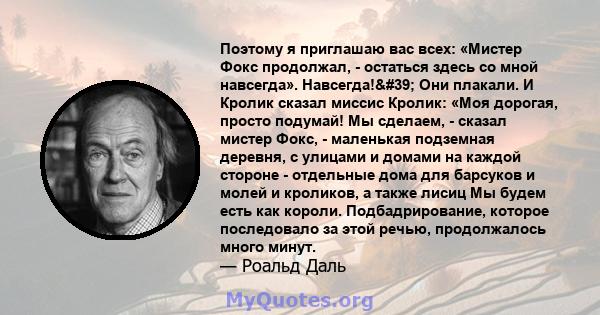 Поэтому я приглашаю вас всех: «Мистер Фокс продолжал, - остаться здесь со мной навсегда». Навсегда!&#39; Они плакали. И Кролик сказал миссис Кролик: «Моя дорогая, просто подумай! Мы сделаем, - сказал мистер Фокс, - маленькая подземная деревня, с улицами и домами на каждой стороне - отдельные дома для барсуков и молей и кроликов, а также лисиц Мы будем есть как короли. Подбадрирование, которое последовало за этой речью, продолжалось много минут.
— Роальд Даль

MyQuotes.org